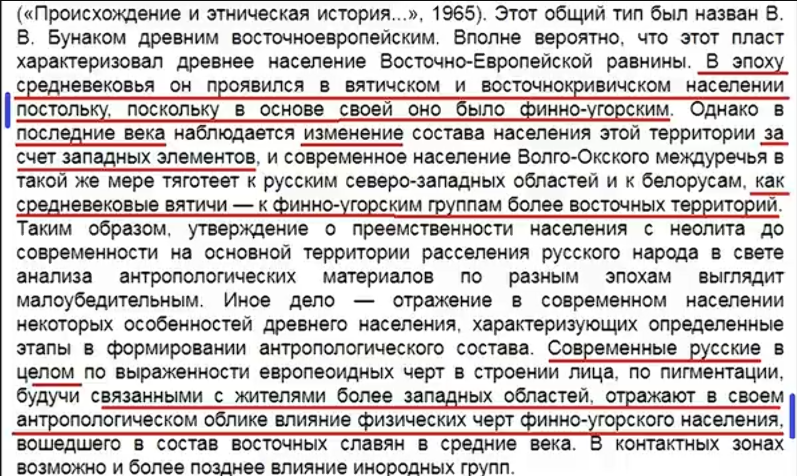 («Происхождение и этническая история...», 1965). Этот общий тип был назван В. В. Бунаком древним восточноевропейским. Вполне вероятно, что этот пласт характеризовал древнее население Восточно-Европейской равнины. В эпоху средневековья он проявился в вятичском и восточнокривичском населении постольку, поскольку в основе своей оно было финно-угорским. Однако в последние века наблюдается изменение состава населения этой территории за счет западных элементов, и современное население Волго-Окского междуречья в такой же мере тяготеет к русским северо-западных областей и к белорусам, как средневековые вятичи — к финно-угорским группам более восточных территорий. Таким образом, утверждение о преемственности населения с неолита до современности на основной территории расселения русского народа в свете анализа антропологических материалов по разным эпохам выглядит малоубедительным. Иное дело — отражение в современном населении некоторых особенностей древнего населения, характеризующих определенные этапы в формировании антропологического состава. Современные русские в целом по выраженности европеоидных черт в строении лица, по пигментации, будучи связанными с жителями более западных областей, отражают в своем антропологическом облике влияние физических черт финно-угорского населения, вошедшего в состав восточных славян в средние века. В контактных зонах возможно и более позднее влияние инородных групп.